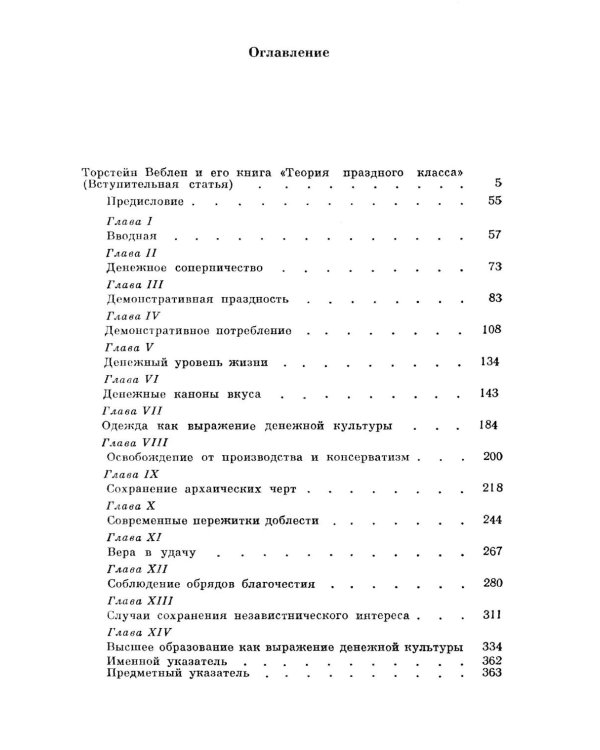 Оглавление

Торстейн Веблен и его книга «Теория праздного класса» (Вступительная статья) 5

Предисловие 55

Глава I
Вводная 57

Глава II
Денежное соперничество 73

Глава III
Демонстративная праздность 83

Глава IV
Демонстративное потребление 108

Глава V
Денежный уровень жизни 134

Глава VI
Денежные каноны вкуса 143

Глава VII
Одежда как выражение денежной культуры 184

Глава VIII
Освобождение от производства и консерватизм 200

Глава IX
Сохранение архаических черт 218

Глава X
Современные пережитки доблести 244

Глава XI
Вера в удачу 267

Глава XII
Соблюдение обрядов благочестия 280

Глава XIII
Случаи сохранения независтнического интереса 311

Глава XIV
Высшее образование как выражение денежной культуры 334
Именной указатель 362
Предметный указатель 363